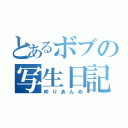 とあるボブの写生日記
ゆりあんぬ